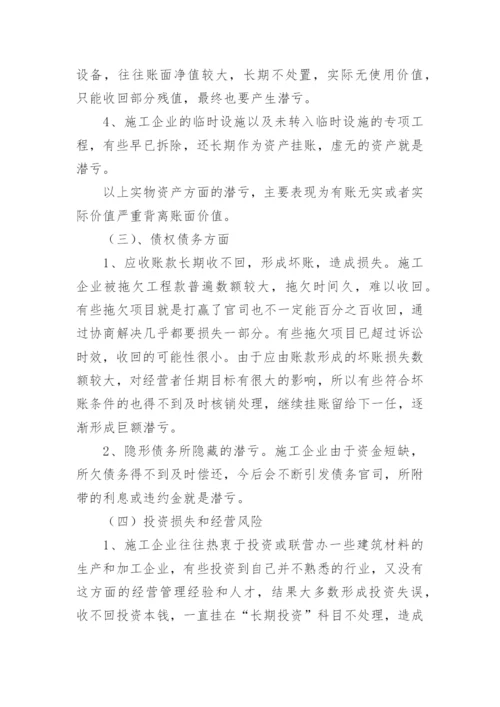 设备，往往账面净值较大，长期不处置，实际无使用价值，只能收回部分残值，最终也要产生潜亏。

4、施工企业的临时设施以及未转入临时设施的专项工程，有些早已拆除，还长期作为资产挂账，虚无的资产就是潜亏。

以上实物资产方面的潜亏，主要表现为有账无实或者实际价值严重背离账面价值。

（三）、债权债务方面

1、应收账款长期收不回，形成坏账，造成损失。施工企业被拖欠工程款普遍数额较大，拖欠时间久，难以收回。有些拖欠项目就是打赢了官司也不一定能百分之百收回，通过协商解决几乎都要损失一部分。有些拖欠项目已超过诉讼时效，收回的可能性很小。由于应由账款形成的坏账损失数额较大，对经营者任期目标有很大的影响，所以有些符合坏账条件的也得不到及时核销处理，继续挂账留给下一任，逐渐形成巨额潜亏。

2、隐形债务所隐藏的潜亏。施工企业由于资金短缺，所欠债务得不到及时偿还，今后会不断引发债务官司，所附带的利息或违约金就是潜亏。

（四）投资损失和经营风险

1、施工企业往往热衷于投资或联营办一些建筑材料的生产和加工企业，有些投资到自己并不熟悉的行业，又没有这方面的经营管理经验和人才，结果大多数形成投资失误，收不回投资本钱，一直挂在“长期投资”科目不处理，造成